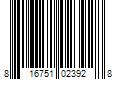 8 16751 02392 8